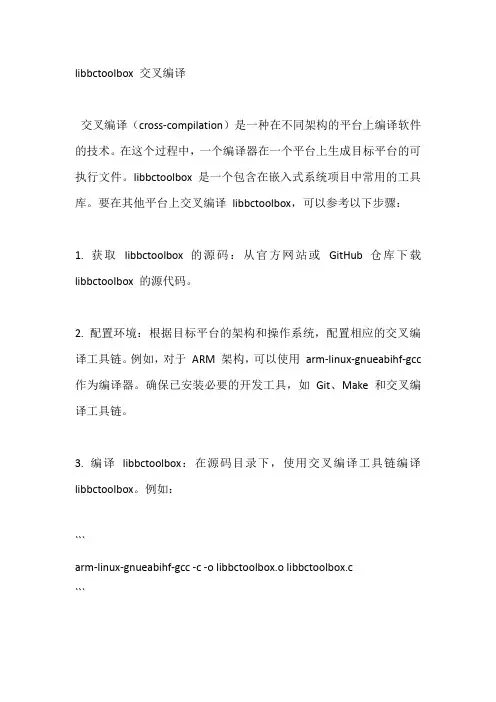 libbctoolbox 交叉编译

交叉编译（cross-compilation）是一种在不同架构的平台上编译软件的技术。在这个过程中，一个编译器在一个平台上生成目标平台的可执行文件。libbctoolbox 是一个包含在嵌入式系统项目中常用的工具库。要在其他平台上交叉编译 libbctoolbox，可以参考以下步骤：

1. 获取 libbctoolbox 的源码：从官方网站或 GitHub 仓库下载 libbctoolbox 的源代码。

2. 配置环境：根据目标平台的架构和操作系统，配置相应的交叉编译工具链。例如，对于 ARM 架构，可以使用 arm-linux-gnueabihf-gcc 作为编译器。确保已安装必要的开发工具，如 Git、Make 和交叉编译工具链。

3. 编译 libbctoolbox：在源码目录下，使用交叉编译工具链编译 libbctoolbox。例如：

```
arm-linux-gnueabihf-gcc -c -o libbctoolbox.o libbctoolbox.c
```